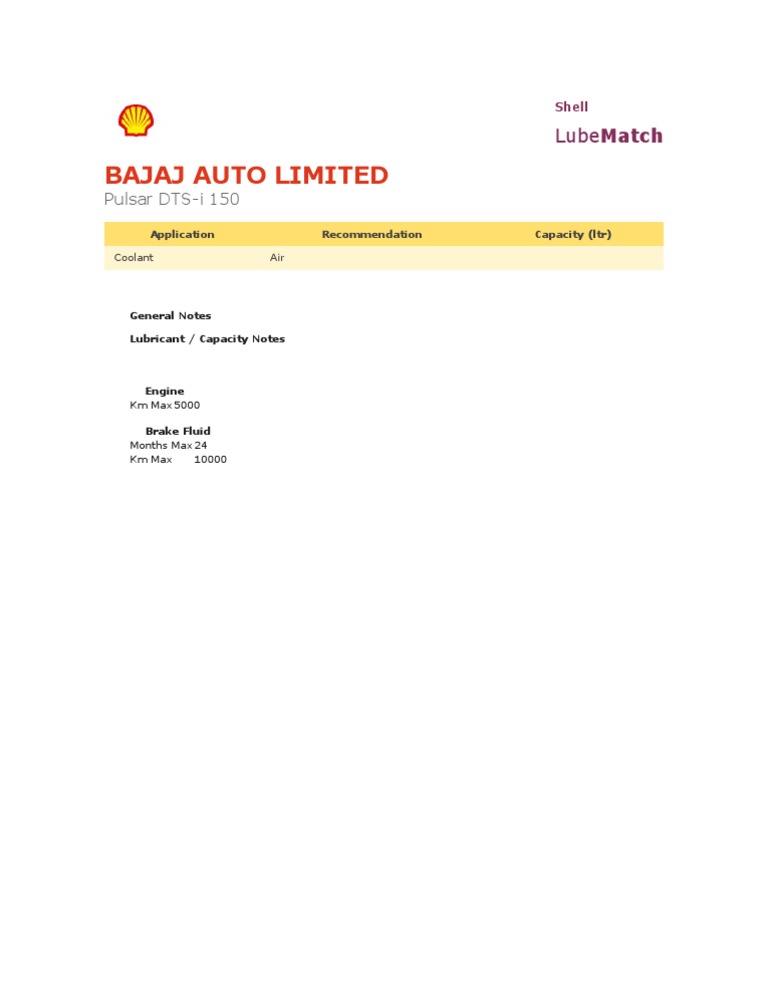 Shell
LubeMatch

BAJAJ AUTO LIMITED
Pulsar DTS-i 150

| Application | Recommendation | Capacity (ltr) |
|---|---|---|
| Coolant | Air | |

General Notes

Lubricant / Capacity Notes

Engine
Km Max 5000

Brake Fluid
Months Max 24
Km Max 10000